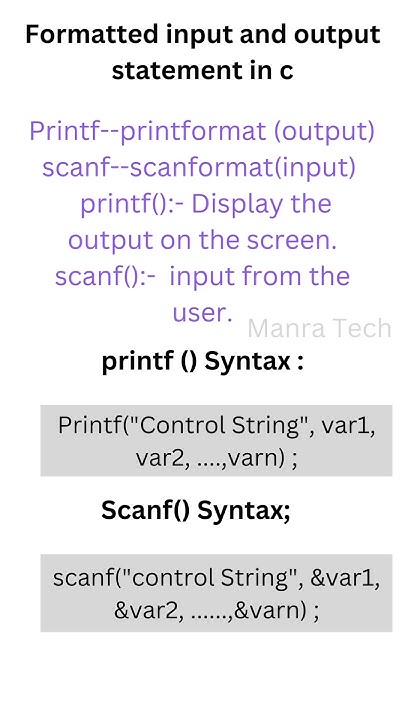 Formatted input and output statement in c

Printf--printformat (output)
scanf--scanformat(input)
printf():- Display the output on the screen.
scanf():- input from the user.

Manra Tech

printf () Syntax :

Printf("Control String", var1, var2, ....,varn) ;

Scanf() Syntax;

scanf("control String", &var1, &var2, ......,&varn) ;